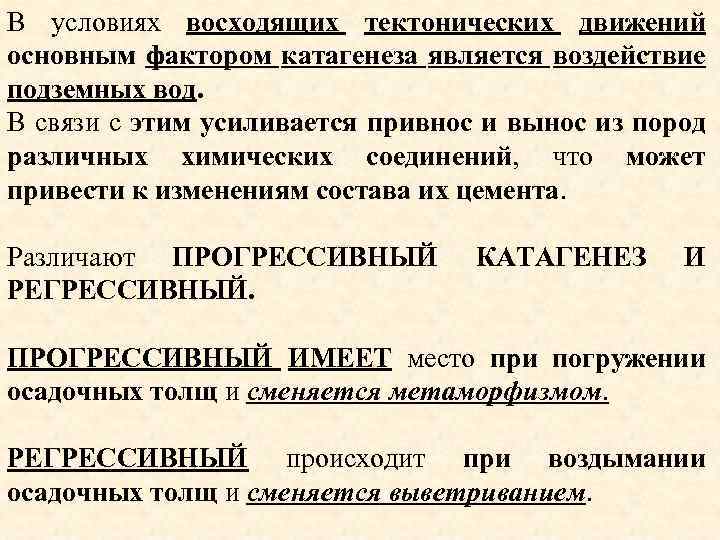 В условиях восходящих тектонических движений основным фактором катагенеза является воздействие подземных вод.
В связи с этим усиливается привнос и вынос из пород различных химических соединений, что может привести к изменениям состава их цемента.

Различают ПРОГРЕССИВНЫЙ КАТАГЕНЕЗ И РЕГРЕССИВНЫЙ.

ПРОГРЕССИВНЫЙ ИМЕЕТ место при погружении осадочных толщ и сменяется метаморфизмом.

РЕГРЕССИВНЫЙ происходит при воздымании осадочных толщ и сменяется выветриванием.